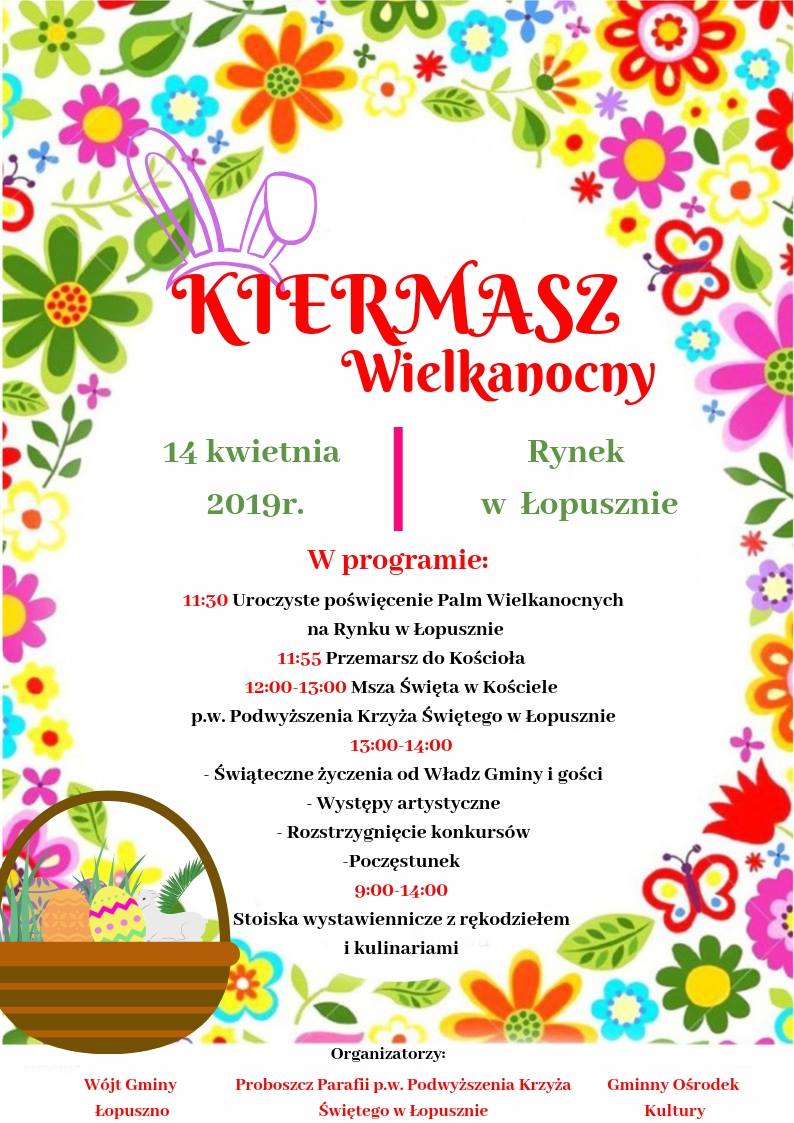 KIERMASZ
Wielkanocny

14 kwietnia
2019r.

Rynek
w Łopusznie

W programie:

11:30 Uroczyste poświęcenie Palm Wielkanocnych na Rynku w Łopusznie
11:55 Przemarsz do Kościoła
12:00-13:00 Msza Święta w Kościele p.w. Podwyższenia Krzyża Świętego w Łopusznie
13:00-14:00
- Świąteczne życzenia od Władz Gminy i gości
- Występy artystyczne
- Rozstrzygnięcie konkursów
-Poczęstunek
9:00-14:00
Stoiska wystawiennicze z rękodziełem i kulinariami

Organizatorzy:

Wójt Gminy Łopuszno

Proboszcz Parafii p.w. Podwyższenia Krzyża Świętego w Łopusznie

Gminny Ośrodek Kultury